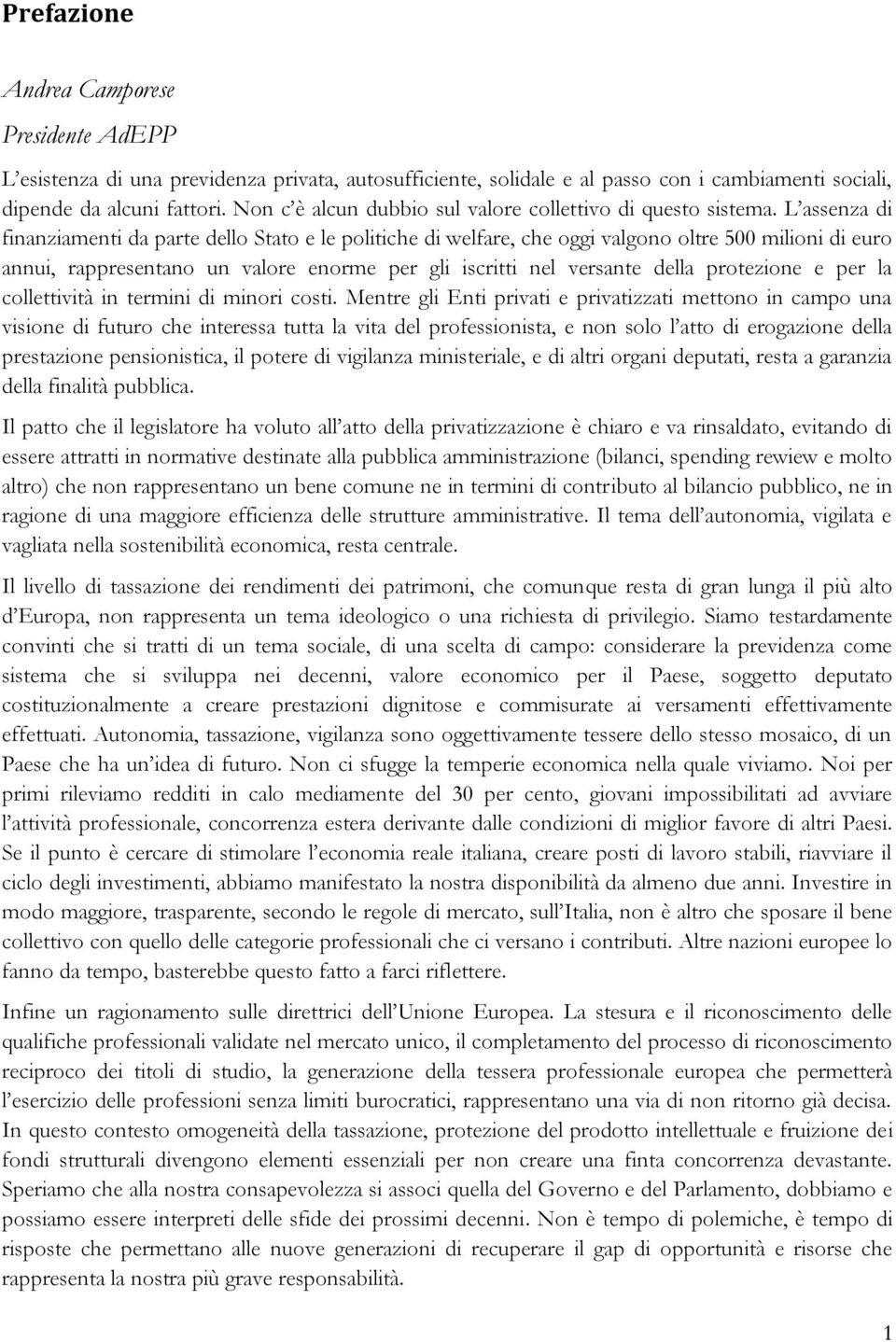 Prefazione

Andrea Camporese

Presidente AdEPP

L'esistenza di una previdenza privata, autosufficiente, solidale e al passo con i cambiamenti sociali, dipende da alcuni fattori. Non c'è alcun dubbio sul valore collettivo di questo sistema. L'assenza di finanziamenti da parte dello Stato e le politiche di welfare, che oggi valgono oltre 500 milioni di euro annui, rappresentano un valore enorme per gli iscritti nel versante della protezione e per la collettività in termini di minori costi. Mentre gli Enti privati e privatizzati mettono in campo una visione di futuro che interessa tutta la vita del professionista, e non solo l'atto di erogazione della prestazione pensionistica, il potere di vigilanza ministeriale, e di altri organi deputati, resta a garanzia della finalità pubblica.

Il patto che il legislatore ha voluto all'atto della privatizzazione è chiaro e va rinsaldato, evitando di essere attratti in normative destinate alla pubblica amministrazione (bilanci, spending rewiew e molto altro) che non rappresentano un bene comune ne in termini di contributo al bilancio pubblico, ne in ragione di una maggiore efficienza delle strutture amministrative. Il tema dell'autonomia, vigilata e vagliata nella sostenibilità economica, resta centrale.

Il livello di tassazione dei rendimenti dei patrimoni, che comunque resta di gran lunga il più alto d'Europa, non rappresenta un tema ideologico o una richiesta di privilegio. Siamo testardamente convinti che si tratti di un tema sociale, di una scelta di campo: considerare la previdenza come sistema che si sviluppa nei decenni, valore economico per il Paese, soggetto deputato costituzionalmente a creare prestazioni dignitose e commisurate ai versamenti effettivamente effettuati. Autonomia, tassazione, vigilanza sono oggettivamente tessere dello stesso mosaico, di un Paese che ha un'idea di futuro. Non ci sfugge la temperie economica nella quale viviamo. Noi per primi rileviamo redditi in calo mediamente del 30 per cento, giovani impossibilitati ad avviare l'attività professionale, concorrenza estera derivante dalle condizioni di miglior favore di altri Paesi. Se il punto è cercare di stimolare l'economia reale italiana, creare posti di lavoro stabili, riavviare il ciclo degli investimenti, abbiamo manifestato la nostra disponibilità da almeno due anni. Investire in modo maggiore, trasparente, secondo le regole di mercato, sull'Italia, non è altro che sposare il bene collettivo con quello delle categorie professionali che ci versano i contributi. Altre nazioni europee lo fanno da tempo, basterebbe questo fatto a farci riflettere.

Infine un ragionamento sulle direttrici dell'Unione Europea. La stesura e il riconoscimento delle qualifiche professionali validate nel mercato unico, il completamento del processo di riconoscimento reciproco dei titoli di studio, la generazione della tessera professionale europea che permetterà l'esercizio delle professioni senza limiti burocratici, rappresentano una via di non ritorno già decisa. In questo contesto omogeneità della tassazione, protezione del prodotto intellettuale e fruizione dei fondi strutturali divengono elementi essenziali per non creare una finta concorrenza devastante. Speriamo che alla nostra consapevolezza si associ quella del Governo e del Parlamento, dobbiamo e possiamo essere interpreti delle sfide dei prossimi decenni. Non è tempo di polemiche, è tempo di risposte che permettano alle nuove generazioni di recuperare il gap di opportunità e risorse che rappresenta la nostra più grave responsabilità.

1